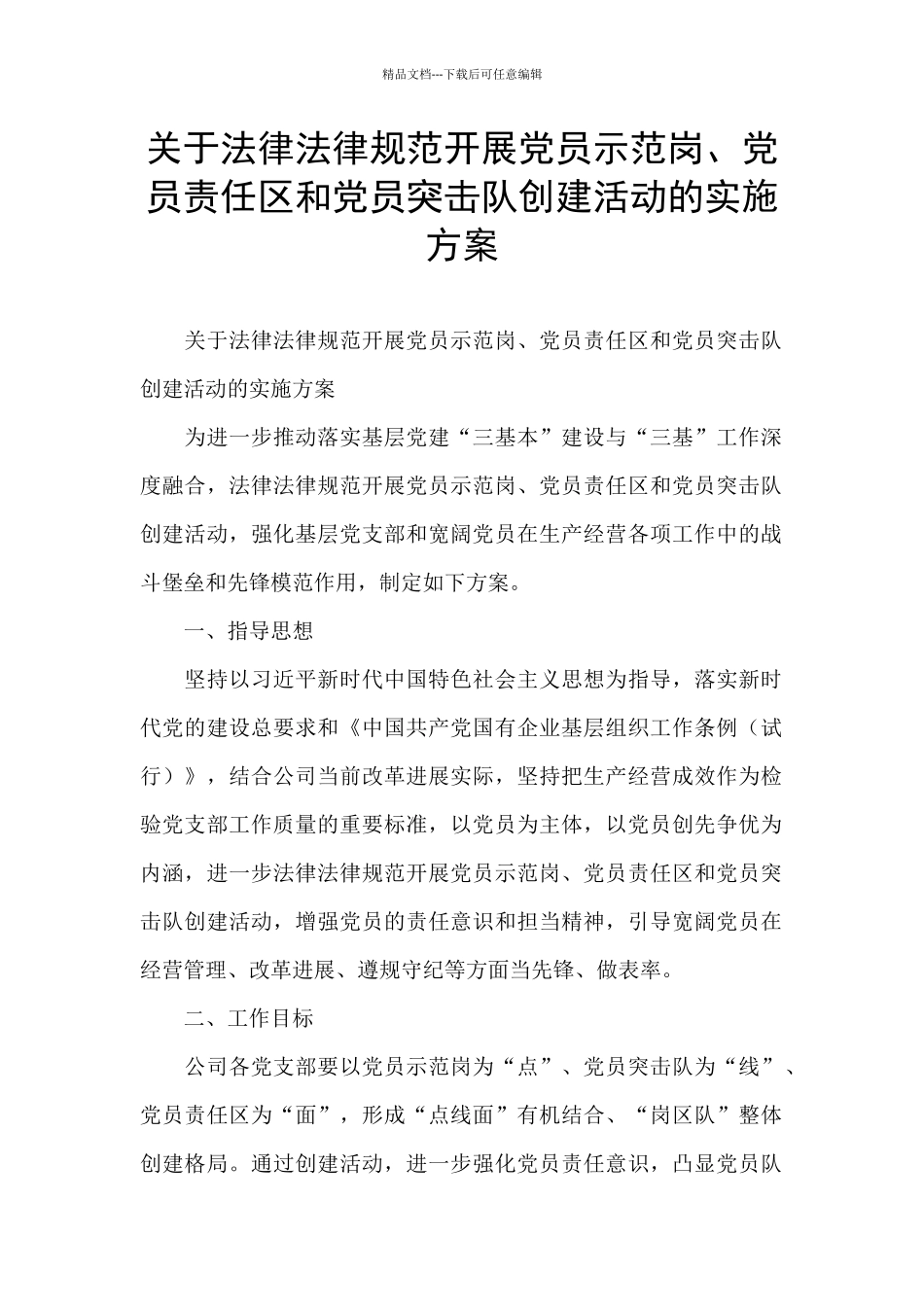 精品文档---下载后可任意编辑

关于法律法律规范开展党员示范岗、党员责任区和党员突击队创建活动的实施方案

关于法律法律规范开展党员示范岗、党员责任区和党员突击队创建活动的实施方案

为进一步推动落实基层党建“三基本”建设与“三基”工作深度融合，法律法律规范开展党员示范岗、党员责任区和党员突击队创建活动，强化基层党支部和宽阔党员在生产经营各项工作中的战斗堡垒和先锋模范作用，制定如下方案。

一、指导思想

坚持以习近平新时代中国特色社会主义思想为指导，落实新时代党的建设总要求和《中国共产党国有企业基层组织工作条例（试行）》，结合公司当前改革进展实际，坚持把生产经营成效作为检验党支部工作质量的重要标准，以党员为主体，以党员创先争优为内涵，进一步法律法律规范开展党员示范岗、党员责任区和党员突击队创建活动，增强党员的责任意识和担当精神，引导宽阔党员在经营管理、改革进展、遵规守纪等方面当先锋、做表率。

二、工作目标

公司各党支部要以党员示范岗为“点”、党员突击队为“线”、党员责任区为“面”，形成“点线面”有机结合、“岗区队”整体创建格局。通过创建活动，进一步强化党员责任意识，凸显党员队